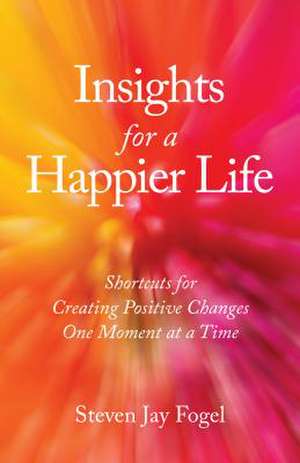 Insights
for a
Happier Life

Shortcuts for
Creating Positive Changes
One Moment at a Time

Steven Jay Fogel